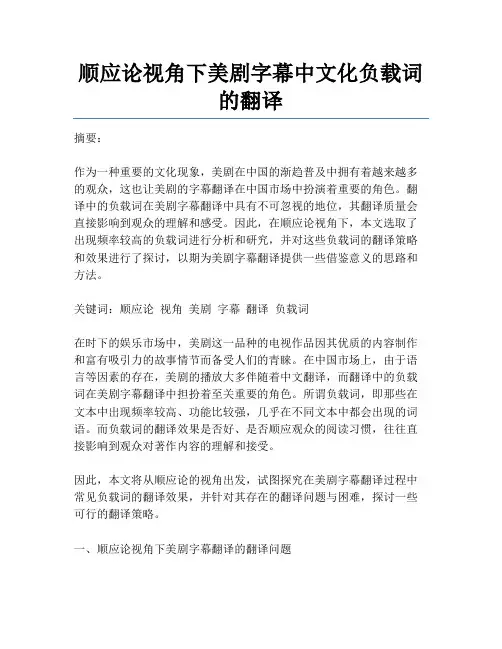 顺应论视角下美剧字幕中文化负载词的翻译

摘要：

作为一种重要的文化现象，美剧在中国的渐趋普及中拥有着越来越多的观众，这也让美剧的字幕翻译在中国市场中扮演着重要的角色。翻译中的负载词在美剧字幕翻译中具有不可忽视的地位，其翻译质量会直接影响到观众的理解和感受。因此，在顺应论视角下，本文选取了出现频率较高的负载词进行分析和研究，并对这些负载词的翻译策略和效果进行了探讨，以期为美剧字幕翻译提供一些借鉴意义的思路和方法。

关键词：顺应论 视角 美剧 字幕 翻译 负载词

在时下的娱乐市场中，美剧这一品种的电视作品因其优质的内容制作和富有吸引力的故事情节而备受人们的青睐。在中国市场上，由于语言等因素的存在，美剧的播放大多伴随着中文翻译，而翻译中的负载词在美剧字幕翻译中担扮着至关重要的角色。所谓负载词，即那些在文本中出现频率较高、功能比较强，几乎在不同文本中都会出现的词语。而负载词的翻译效果是否好、是否顺应观众的阅读习惯，往往直接影响到观众对著作内容的理解和接受。

因此，本文将从顺应论的视角出发，试图探究在美剧字幕翻译过程中常见负载词的翻译效果，并针对其存在的翻译问题与困难，探讨一些可行的翻译策略。

一、顺应论视角下美剧字幕翻译的翻译问题